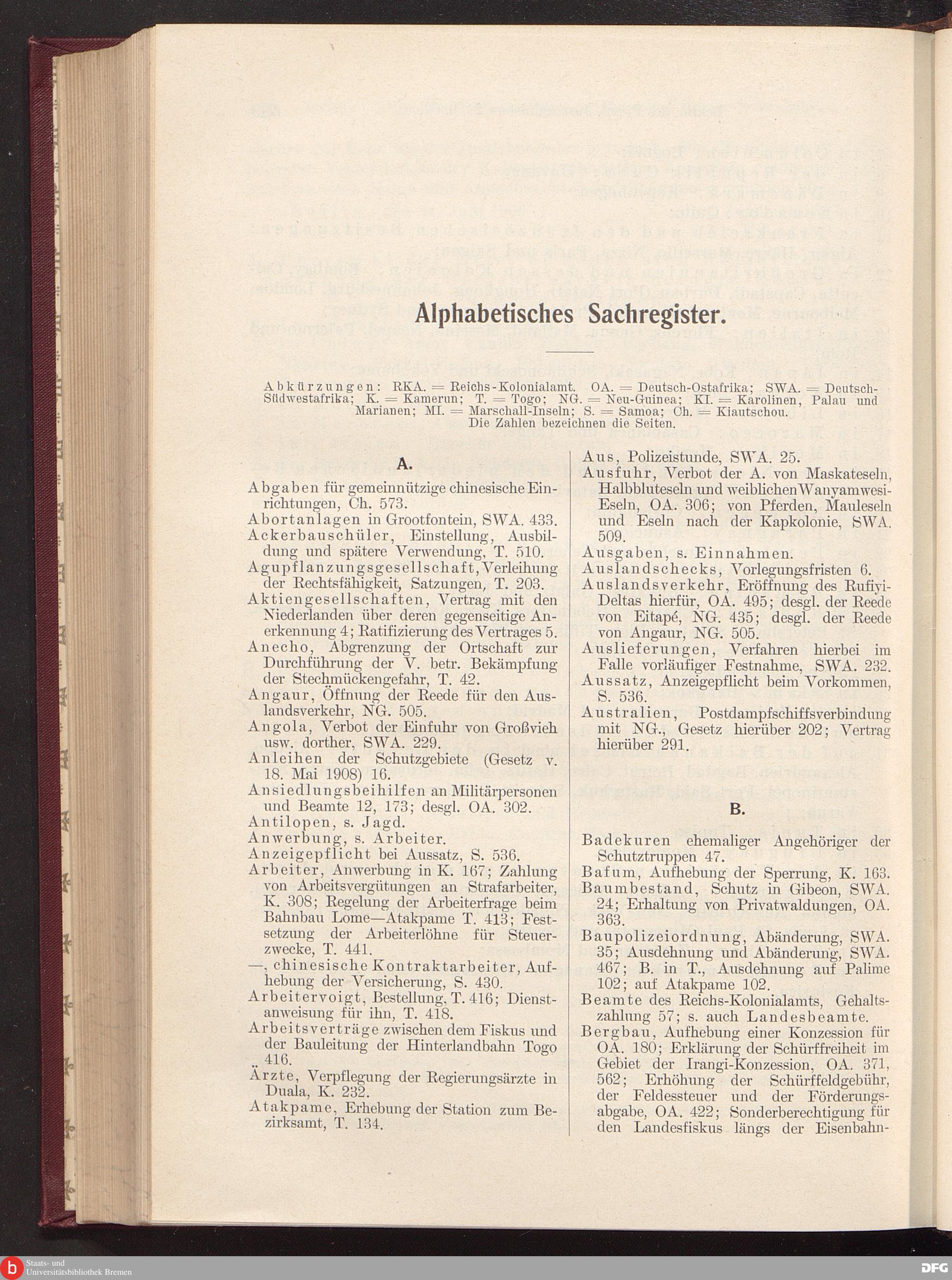 Alphabetisches Sachregister.

Abkürzungen: RKA. = Reichs-Kolonialamt. OA. = Deutsch-Ostafrika; SWA. = Deutsch-Südwestafrika; K. = Kamerun; T. = Togo; NG. = Neu-Guinea; KI. = Karolinen, Palau und Marianen; MI. = Marschall-Inseln; S. = Samoa; Ch. = Kiautschou. Die Zahlen bezeichnen die Seiten.

A.

Abgaben für gemeinnützige chinesische Einrichtungen, Ch. 573.
Abortanlagen in Grootfontein, SWA. 433.
Ackerbauschüler, Einstellung, Ausbildung und spätere Verwendung, T. 510.
Agupflanzungsgesellschaft, Verleihung der Rechtsfähigkeit, Satzungen, T. 203.
Aktiengesellschaften, Vertrag mit den Niederlanden über deren gegenseitige Anerkennung 4; Ratifizierung des Vertrages 5.
Anecho, Abgrenzung der Ortschaft zur Durchführung der V. betr. Bekämpfung der Stechmückengefahr, T. 42.
Angaur, Öffnung der Reede für den Auslandsverkehr, NG. 505.
Angola, Verbot der Einfuhr von Großvieh usw. dorther, SWA. 229.
Anleihen der Schutzgebiete (Gesetz v. 18. Mai 1908) 16.
Ansiedlungsbeihilfen an Militärpersonen und Beamte 12, 173; desgl. OA. 302.
Antilopen, s. Jagd.
Anwerbung, s. Arbeiter.
Anzeigepflicht bei Aussatz, S. 536.
Arbeiter, Anwerbung in K. 167; Zahlung von Arbeitsvergütungen an Strafarbeiter, K. 308; Regelung der Arbeiterfrage beim Bahnbau Lome—Atakpame T. 413; Festsetzung der Arbeiterlöhne für Steuerzwecke, T. 441.
—, chinesische Kontraktarbeiter, Aufhebung der Versicherung, S. 430.
Arbeitervoigt, Bestellung, T. 416; Dienstanweisung für ihn, T. 418.
Arbeitsverträge zwischen dem Fiskus und der Bauleitung der Hinterlandbahn Togo 416.
Ärzte, Verpflegung der Regierungsärzte in Duala, K. 232.
Atakpame, Erhebung der Station zum Bezirksamt, T. 134.
Aus, Polizeistunde, SWA. 25.
Ausfuhr, Verbot der A. von Maskateseln, Halbbluteseln und weiblichen Wanyamwesi-Eseln, OA. 306; von Pferden, Mauleseln und Eseln nach der Kapkolonie, SWA. 509.
Ausgaben, s. Einnahmen.
Auslandschecks, Vorlegungsfristen 6.
Auslandsverkehr, Eröffnung des Rufiyi-Deltas hierfür, OA. 495; desgl. der Reede von Eitapé, NG. 435; desgl. der Reede von Angaur, NG. 505.
Auslieferungen, Verfahren hierbei im Falle vorläufiger Festnahme, SWA. 232.
Aussatz, Anzeigepflicht beim Vorkommen, S. 536.
Australien, Postdampfschiffsverbindung mit NG., Gesetz hierüber 202; Vertrag hierüber 291.

B.

Badekuren ehemaliger Angehöriger der Schutztruppen 47.
Bafum, Aufhebung der Sperrung, K. 163.
Baumbestand, Schutz in Gibeon, SWA. 24; Erhaltung von Privatwaldungen, OA. 363.
Baupolizeiordnung, Abänderung, SWA. 35; Ausdehnung und Abänderung, SWA. 467; B. in T., Ausdehnung auf Palime 102; auf Atakpame 102.
Beamte des Reichs-Kolonialamts, Gehaltszahlung 57; s. auch Landesbeamte.
Bergbau, Aufhebung einer Konzession für OA. 180; Erklärung der Schürffreiheit im Gebiet der Irangi-Konzession, OA. 371, 562; Erhöhung der Schürffeldgebühr, der Feldessteuer und der Förderungsabgabe, OA. 422; Sonderberechtigung für den Landesfiskus längs der Eisenbahn-

Staats- und Universitätsbibliothek Bremen
DFG